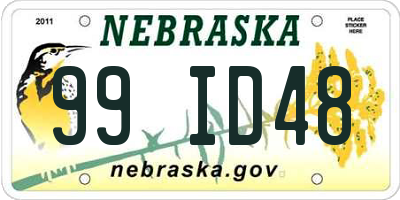 2011

NEBRASKA

PLACE STICKER HERE

99 ID48

nebraska.gov